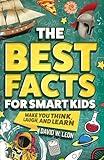 THE BEST FACTS FOR SMART KIDS

MAKE YOU THINK, LAUGH, AND LEARN

DAVID W. LEON